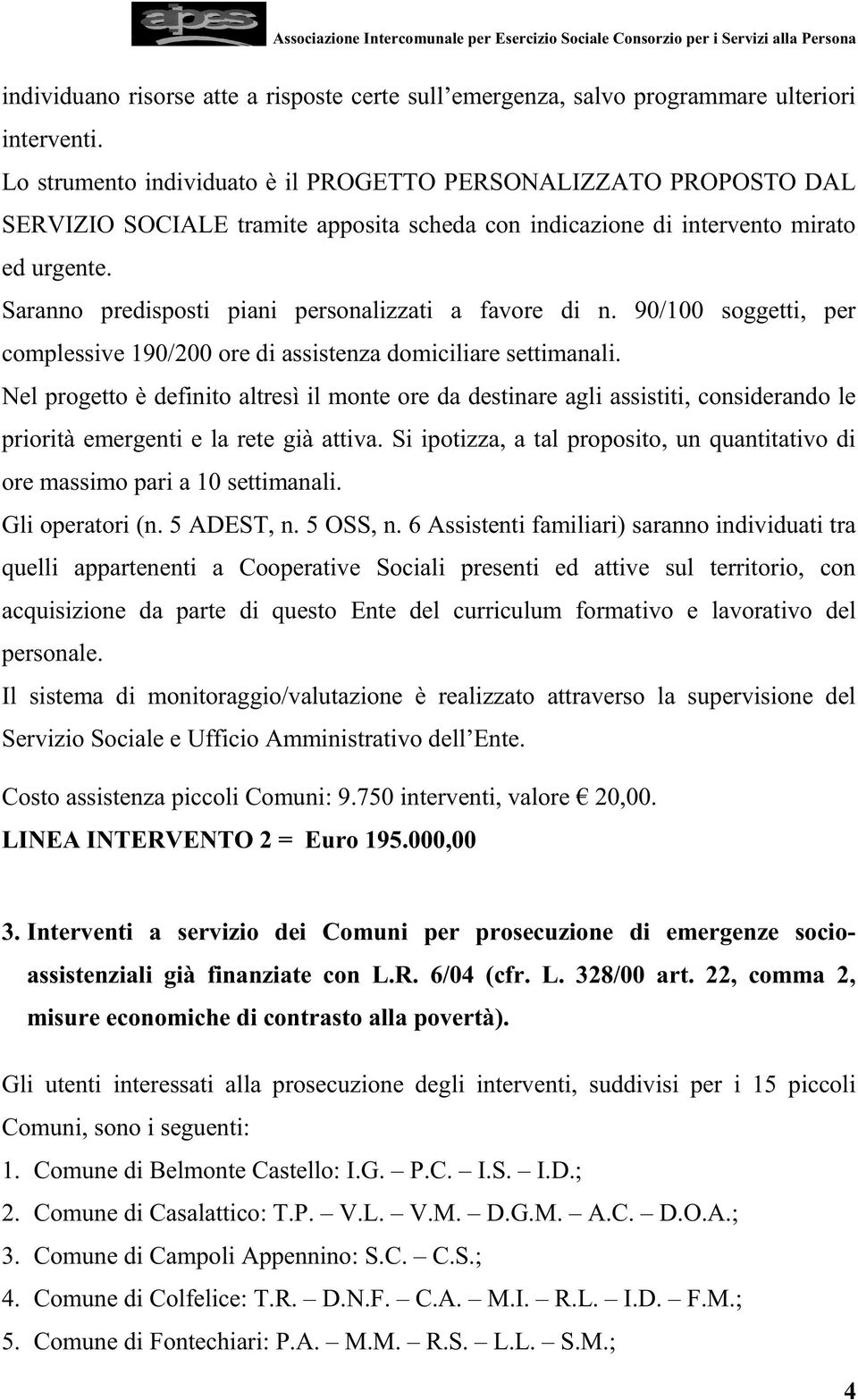 aipes Associazione Intercomunale per Esercizio Sociale Consorzio per i Servizi alla Persona

individuano risorse atte a risposte certe sull'emergenza, salvo programmare ulteriori interventi.

Lo strumento individuato è il PROGETTO PERSONALIZZATO PROPOSTO DAL SERVIZIO SOCIALE tramite apposita scheda con indicazione di intervento mirato ed urgente.

Saranno predisposti piani personalizzati a favore di n. 90/100 soggetti, per complessive 190/200 ore di assistenza domiciliare settimanali.

Nel progetto è definito altresì il monte ore da destinare agli assistiti, considerando le priorità emergenti e la rete già attiva. Si ipotizza, a tal proposito, un quantitativo di ore massimo pari a 10 settimanali.

Gli operatori (n. 5 ADEST, n. 5 OSS, n. 6 Assistenti familiari) saranno individuati tra quelli appartenenti a Cooperative Sociali presenti ed attive sul territorio, con acquisizione da parte di questo Ente del curriculum formativo e lavorativo del personale.

Il sistema di monitoraggio/valutazione è realizzato attraverso la supervisione del Servizio Sociale e Ufficio Amministrativo dell'Ente.

Costo assistenza piccoli Comuni: 9.750 interventi, valore € 20,00.

LINEA INTERVENTO 2 = Euro 195.000,00

3. Interventi a servizio dei Comuni per prosecuzione di emergenze socio-assistenziali già finanziate con L.R. 6/04 (cfr. L. 328/00 art. 22, comma 2, misure economiche di contrasto alla povertà).

Gli utenti interessati alla prosecuzione degli interventi, suddivisi per i 15 piccoli Comuni, sono i seguenti:

1. Comune di Belmonte Castello: I.G. – P.C. – I.S. – I.D.;
2. Comune di Casalattico: T.P. – V.L. – V.M. – D.G.M. – A.C. – D.O.A.;
3. Comune di Campoli Appennino: S.C. – C.S.;
4. Comune di Colfelice: T.R. – D.N.F. – C.A. – M.I. – R.L. – I.D. – F.M.;
5. Comune di Fontechiari: P.A. – M.M. – R.S. – L.L. – S.M.;

4